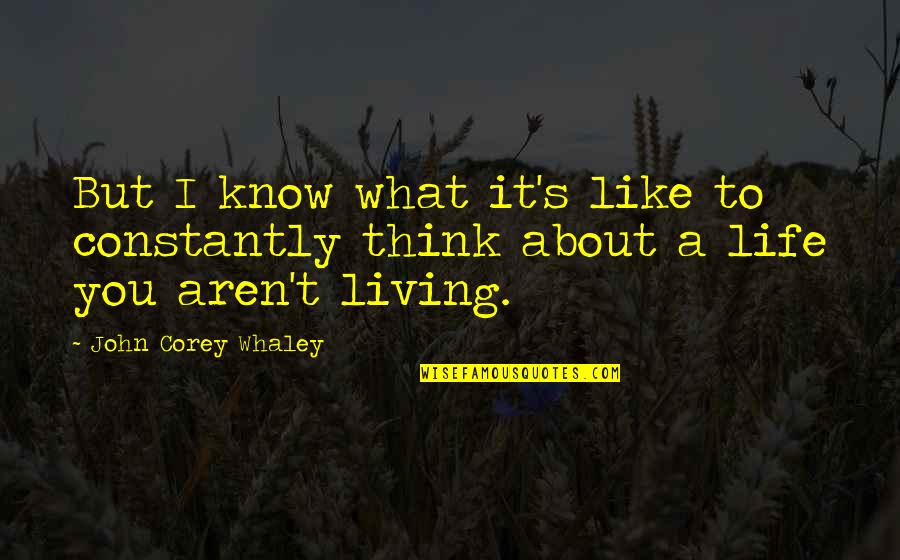 But I know what it's like to constantly think about a life you aren't living.

- John Corey Whaley

WISEFAMOUSQUOTES.COM